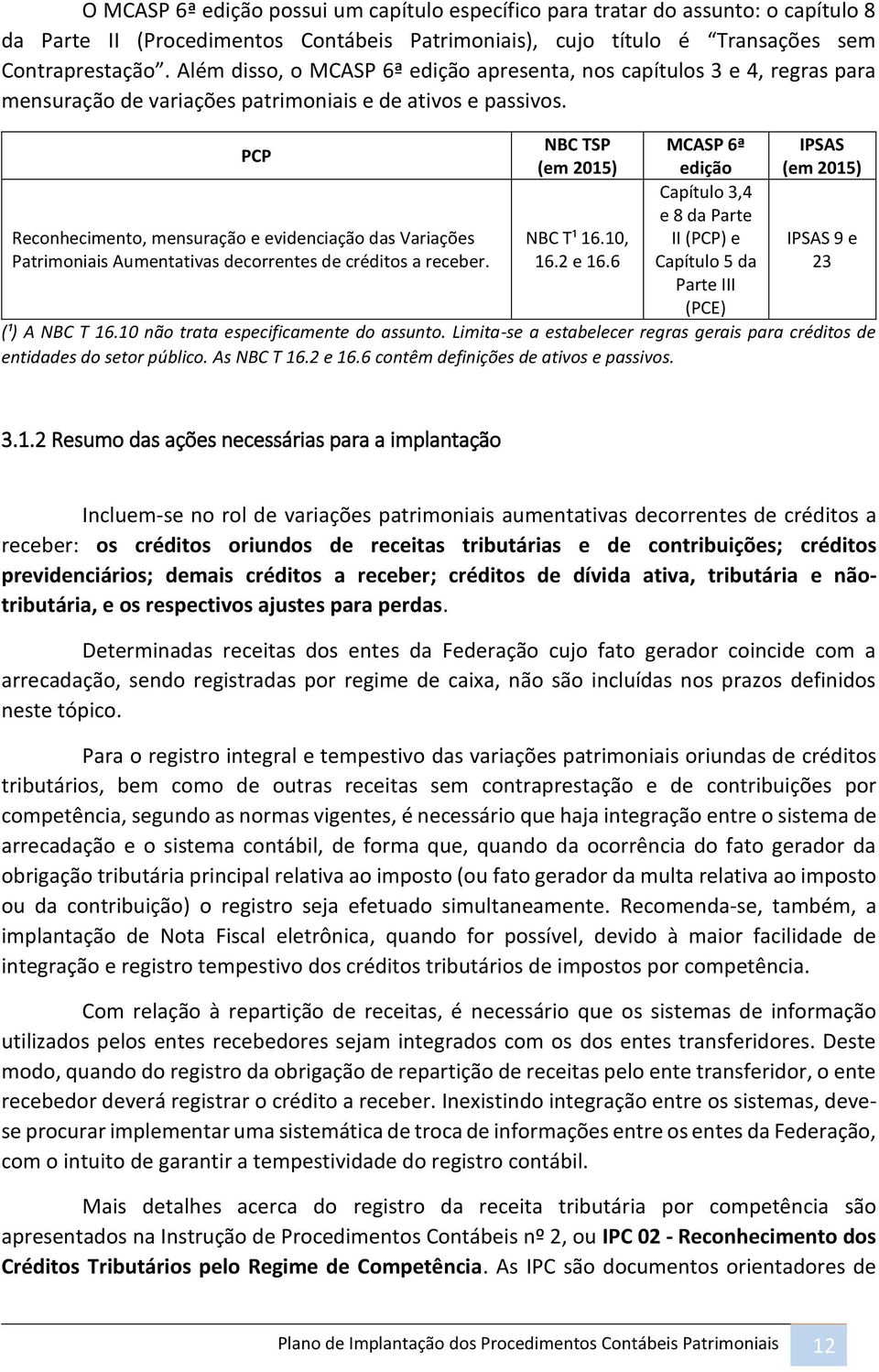 O MCASP 6ª edição possui um capítulo específico para tratar do assunto: o capítulo 8 da Parte II (Procedimentos Contábeis Patrimoniais), cujo título é "Transações sem Contraprestação". Além disso, o MCASP 6ª edição apresenta, nos capítulos 3 e 4, regras para mensuração de variações patrimoniais e de ativos e passivos.

| PCP | NBC TSP (em 2015) | MCASP 6ª edição | IPSAS (em 2015) |
|---|---|---|---|
| Reconhecimento, mensuração e evidenciação das Variações Patrimoniais Aumentativas decorrentes de créditos a receber. | NBC T¹ 16.10, 16.2 e 16.6 | Capítulo 3,4 e 8 da Parte II (PCP) e Capítulo 5 da Parte III (PCE) | IPSAS 9 e 23 |

(¹) A NBC T 16.10 não trata especificamente do assunto. Limita-se a estabelecer regras gerais para créditos de entidades do setor público. As NBC T 16.2 e 16.6 contêm definições de ativos e passivos.

3.1.2 Resumo das ações necessárias para a implantação

Incluem-se no rol de variações patrimoniais aumentativas decorrentes de créditos a receber: os créditos oriundos de receitas tributárias e de contribuições; créditos previdenciários; demais créditos a receber; créditos de dívida ativa, tributária e não-tributária, e os respectivos ajustes para perdas.

Determinadas receitas dos entes da Federação cujo fato gerador coincide com a arrecadação, sendo registradas por regime de caixa, não são incluídas nos prazos definidos neste tópico.

Para o registro integral e tempestivo das variações patrimoniais oriundas de créditos tributários, bem como de outras receitas sem contraprestação e de contribuições por competência, segundo as normas vigentes, é necessário que haja integração entre o sistema de arrecadação e o sistema contábil, de forma que, quando da ocorrência do fato gerador da obrigação tributária principal relativa ao imposto (ou fato gerador da multa relativa ao imposto ou da contribuição) o registro seja efetuado simultaneamente. Recomenda-se, também, a implantação de Nota Fiscal eletrônica, quando for possível, devido à maior facilidade de integração e registro tempestivo dos créditos tributários de impostos por competência.

Com relação à repartição de receitas, é necessário que os sistemas de informação utilizados pelos entes recebedores sejam integrados com os dos entes transferidores. Deste modo, quando do registro da obrigação de repartição de receitas pelo ente transferidor, o ente recebedor deverá registrar o crédito a receber. Inexistindo integração entre os sistemas, deve-se procurar implementar uma sistemática de troca de informações entre os entes da Federação, com o intuito de garantir a tempestividade do registro contábil.

Mais detalhes acerca do registro da receita tributária por competência são apresentados na Instrução de Procedimentos Contábeis nº 2, ou IPC 02 - Reconhecimento dos Créditos Tributários pelo Regime de Competência. As IPC são documentos orientadores de

Plano de Implantação dos Procedimentos Contábeis Patrimoniais 12